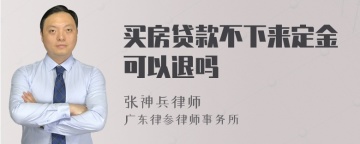 买房贷款不下来定金可以退吗

张神兵律师

广东律参律师事务所